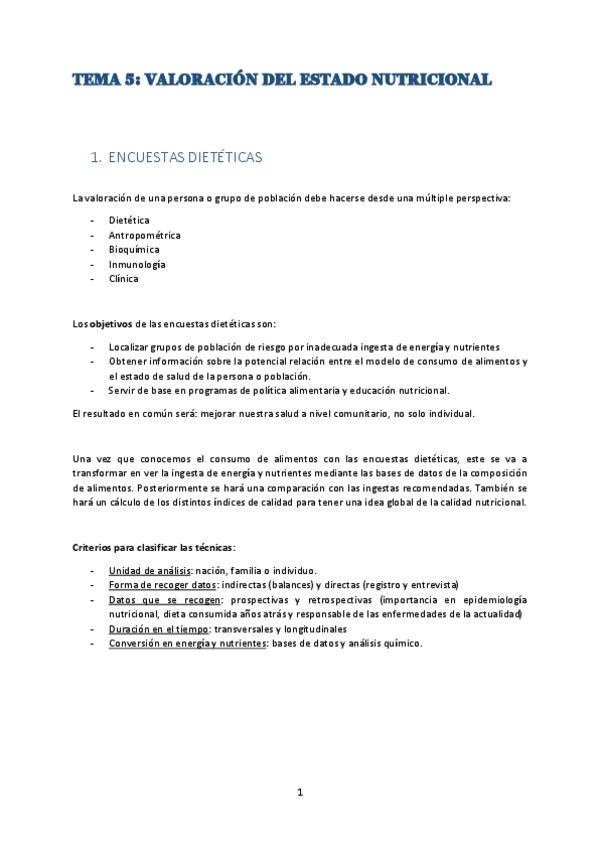 TEMA 5: VALORACIÓN DEL ESTADO NUTRICIONAL

1. ENCUESTAS DIETÉTICAS

La valoración de una persona o grupo de población debe hacerse desde una múltiple perspectiva:

- Dietética
- Antropométrica
- Bioquímica
- Inmunología
- Clínica

Los objetivos de las encuestas dietéticas son:

- Localizar grupos de población de riesgo por inadecuada ingesta de energía y nutrientes
- Obtener información sobre la potencial relación entre el modelo de consumo de alimentos y el estado de salud de la persona o población.
- Servir de base en programas de política alimentaria y educación nutricional.

El resultado en común será: mejorar nuestra salud a nivel comunitario, no solo individual.

Una vez que conocemos el consumo de alimentos con las encuestas dietéticas, este se va a transformar en ver la ingesta de energía y nutrientes mediante las bases de datos de la composición de alimentos. Posteriormente se hará una comparación con las ingestas recomendadas. También se hará un cálculo de los distintos índices de calidad para tener una idea global de la calidad nutricional.

Criterios para clasificar las técnicas:

- Unidad de análisis: nación, familia o individuo.
- Forma de recoger datos: indirectas (balances) y directas (registro y entrevista)
- Datos que se recogen: prospectivas y retrospectivas (importancia en epidemiología nutricional, dieta consumida años atrás y responsable de las enfermedades de la actualidad)
- Duración en el tiempo: transversales y longitudinales
- Conversión en energía y nutrientes: bases de datos y análisis químico.

1